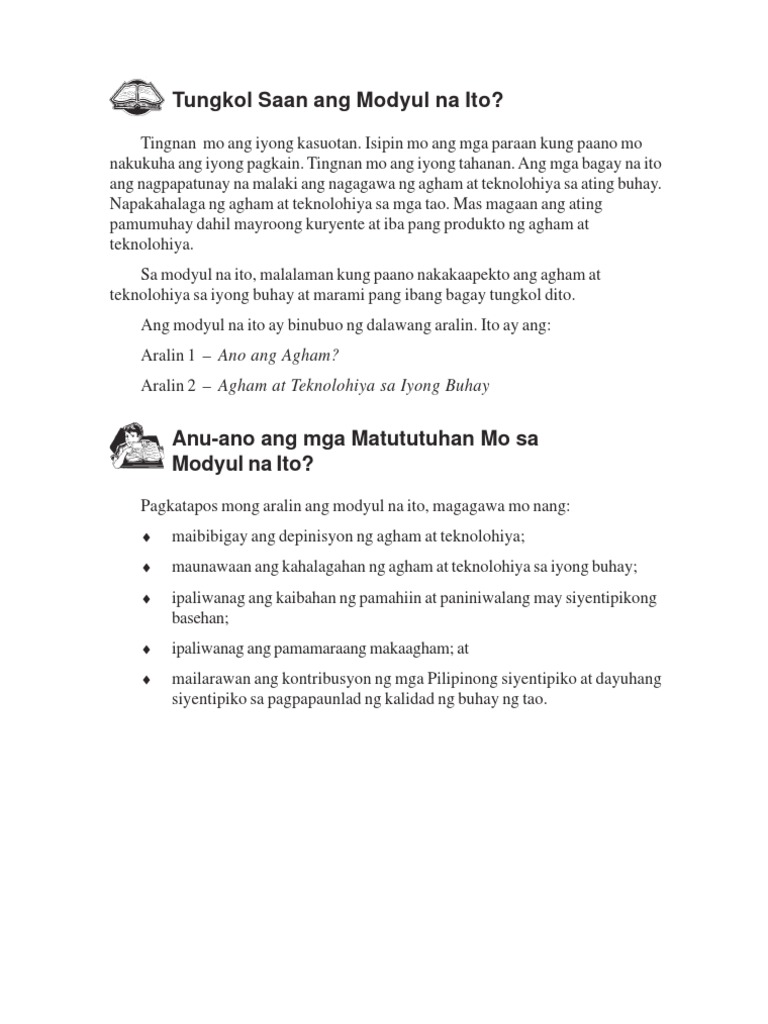 Tungkol Saan ang Modyul na Ito?

Tingnan mo ang iyong kasuotan. Isipin mo ang mga paraan kung paano mo nakukuha ang iyong pagkain. Tingnan mo ang iyong tahanan. Ang mga bagay na ito ang nagpapatunay na malaki ang nagagawa ng agham at teknolohiya sa ating buhay. Napakahalaga ng agham at teknolohiya sa mga tao. Mas magaan ang ating pamumuhay dahil mayroong kuryente at iba pang produkto ng agham at teknolohiya.

Sa modyul na ito, malalaman kung paano nakakaapekto ang agham at teknolohiya sa iyong buhay at marami pang ibang bagay tungkol dito.

Ang modyul na ito ay binubuo ng dalawang aralin. Ito ay ang:

Aralin 1 – Ano ang Agham?

Aralin 2 – Agham at Teknolohiya sa Iyong Buhay

Anu-ano ang mga Matututuhan Mo sa Modyul na Ito?

Pagkatapos mong aralin ang modyul na ito, magagawa mo nang:

♦ maibibigay ang depinisyon ng agham at teknolohiya;

♦ maunawaan ang kahalagahan ng agham at teknolohiya sa iyong buhay;

♦ ipaliwanag ang kaibahan ng pamahiin at paniniwalang may siyentipikong basehan;

♦ ipaliwanag ang pamamaraang makaagham; at

♦ mailarawan ang kontribusyon ng mga Pilipinong siyentipiko at dayuhang siyentipiko sa pagpapaunlad ng kalidad ng buhay ng tao.